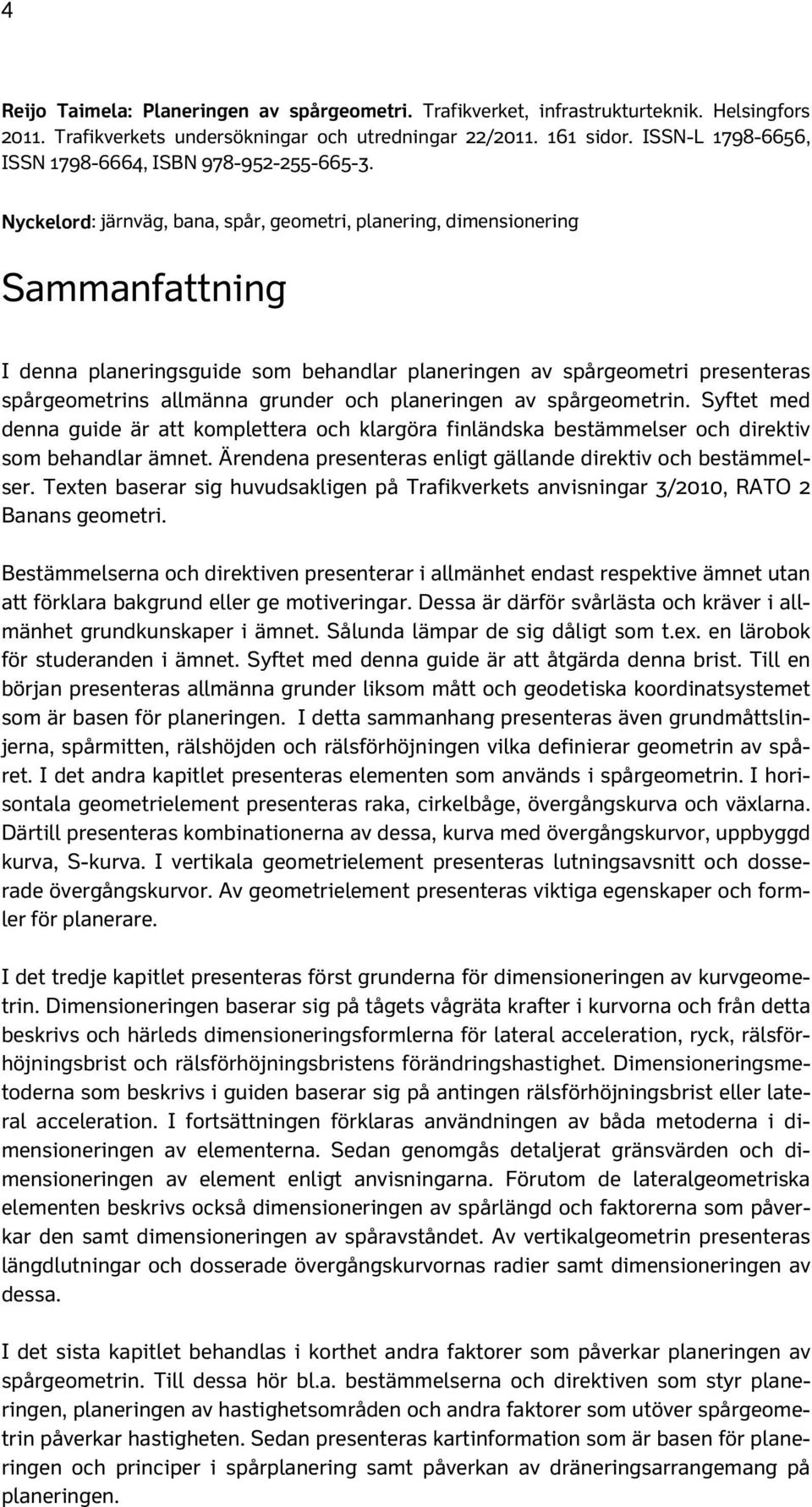 4

Reijo Taimela: Planeringen av spårgeometri. Trafikverket, infrastrukturteknik. Helsingfors 2011. Trafikverkets undersökningar och utredningar 22/2011. 161 sidor. ISSN-L 1798-6656, ISSN 1798-6664, ISBN 978-952-255-665-3.

Nyckelord: järnväg, bana, spår, geometri, planering, dimensionering

Sammanfattning

I denna planeringsguide som behandlar planeringen av spårgeometri presenteras spårgeometrins allmänna grunder och planeringen av spårgeometrin. Syftet med denna guide är att komplettera och klargöra finländska bestämmelser och direktiv som behandlar ämnet. Ärendena presenteras enligt gällande direktiv och bestämmelser. Texten baserar sig huvudsakligen på Trafikverkets anvisningar 3/2010, RATO 2 Banans geometri.

Bestämmelserna och direktiven presenterar i allmänhet endast respektive ämnet utan att förklara bakgrund eller ge motiveringar. Dessa är därför svårlästa och kräver i allmänhet grundkunskaper i ämnet. Sålunda lämpar de sig dåligt som t.ex. en lärobok för studeranden i ämnet. Syftet med denna guide är att åtgärda denna brist. Till en början presenteras allmänna grunder liksom mått och geodetiska koordinatsystemet som är basen för planeringen. I detta sammanhang presenteras även grundmåttslinjerna, spårmitten, rälshöjden och rälsförhöjningen vilka definierar geometrin av spåret. I det andra kapitlet presenteras elementen som används i spårgeometrin. I horisontala geometrielement presenteras raka, cirkelbåge, övergångskurva och växlarna. Därtill presenteras kombinationerna av dessa, kurva med övergångskurvor, uppbyggd kurva, S-kurva. I vertikala geometrielement presenteras lutningsavsnitt och dosserade övergångskurvor. Av geometrielement presenteras viktiga egenskaper och formler för planerare.

I det tredje kapitlet presenteras först grunderna för dimensioneringen av kurvgeometrin. Dimensioneringen baserar sig på tågets vågräta krafter i kurvorna och från detta beskrivs och härleds dimensioneringsformlerna för lateral acceleration, ryck, rälsförhöjningsbrist och rälsförhöjningsbristens förändringshastighet. Dimensioneringsmetoderna som beskrivs i guiden baserar sig på antingen rälsförhöjningsbrist eller lateral acceleration. I fortsättningen förklaras användningen av båda metoderna i dimensioneringen av elementerna. Sedan genomgås detaljerat gränsvärden och dimensioneringen av element enligt anvisningarna. Förutom de lateralgeometriska elementen beskrivs också dimensioneringen av spårlängd och faktorerna som påverkar den samt dimensioneringen av spåravståndet. Av vertikalgeometrin presenteras längdlutningar och dosserade övergångskurvornas radier samt dimensioneringen av dessa.

I det sista kapitlet behandlas i korthet andra faktorer som påverkar planeringen av spårgeometrin. Till dessa hör bl.a. bestämmelserna och direktiven som styr planeringen, planeringen av hastighetsområden och andra faktorer som utöver spårgeometrin påverkar hastigheten. Sedan presenteras kartinformation som är basen för planeringen och principer i spårplanering samt påverkan av dräneringsarrangemang på planeringen.